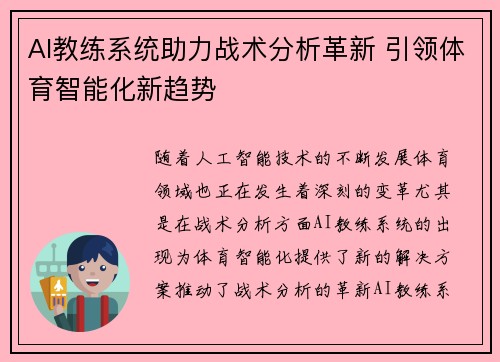 AI教练系统助力战术分析革新 引领体育智能化新趋势

随着人工智能技术的不断发展体育领域也正在发生着深刻的变革尤其是在战术分析方面AI教练系统的出现为体育智能化提供了新的解决方案推动了战术分析的革新AI教练系